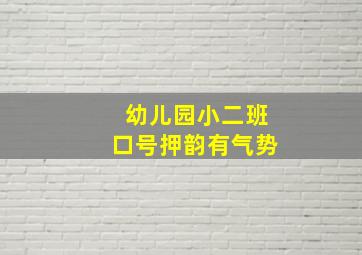 幼儿园小二班
口号押韵有气势